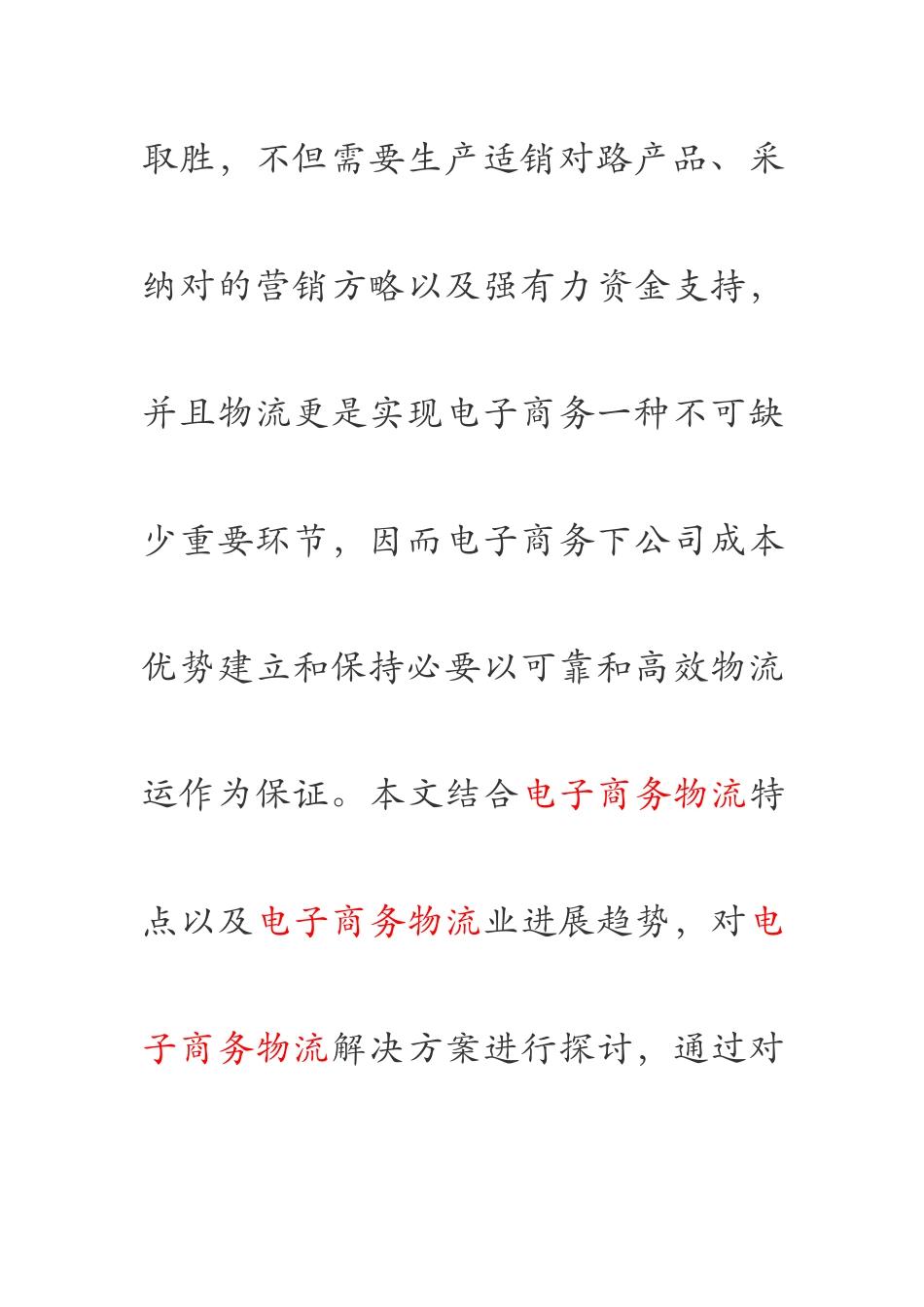 取胜，不但需要生产适销对路产品、采纳对的营销方略以及强有力资金支持，并且物流更是实现电子商务一种不可缺少重要环节，因而电子商务下公司成本优势建立和保持必要以可靠和高效物流运作为保证。本文结合电子商务物流特点以及电子商务物流业进展趋势，对电子商务物流解决方案进行探讨，通过对